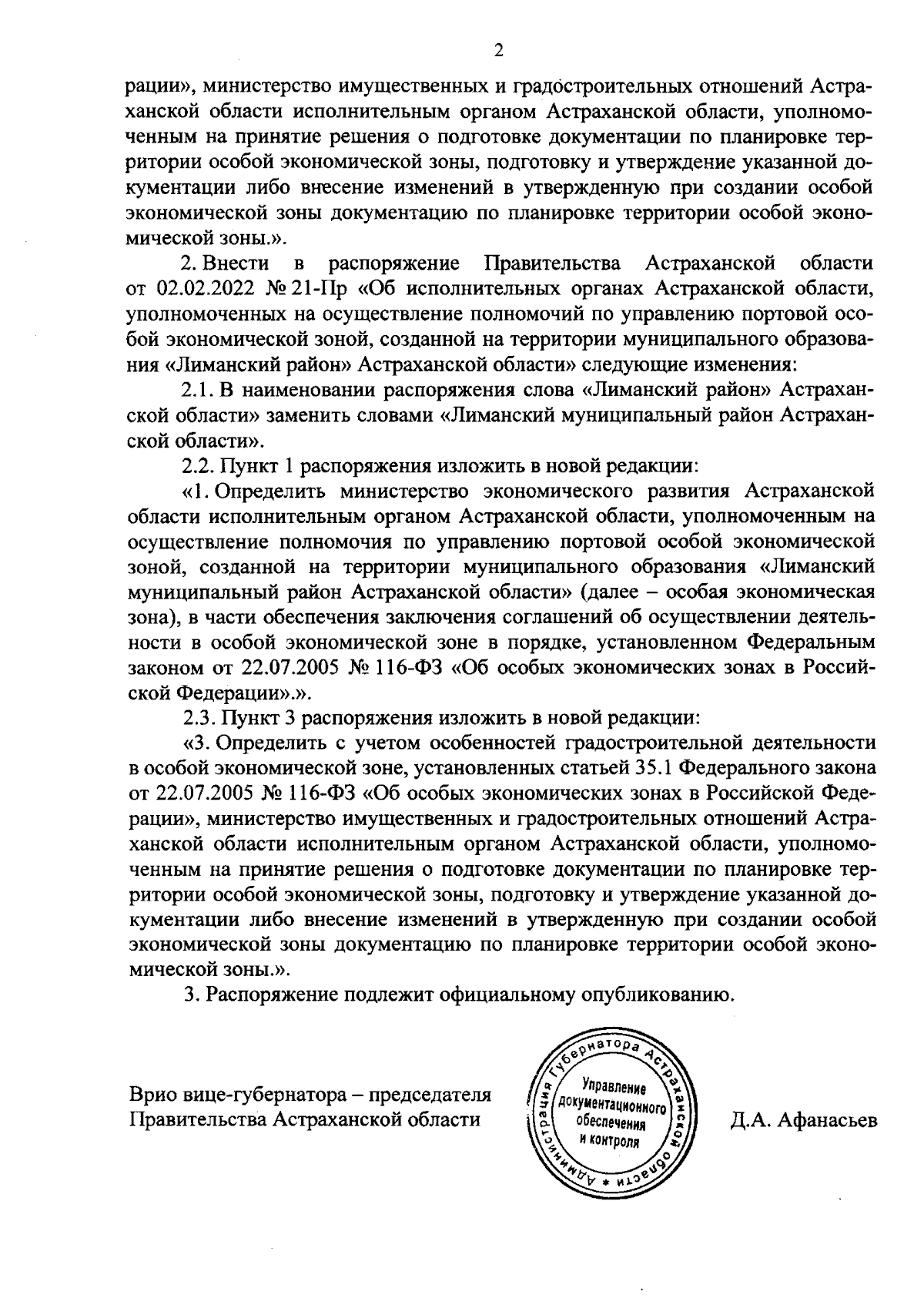 2

рации», министерство имущественных и градостроительных отношений Астраханской области исполнительным органом Астраханской области, уполномоченным на принятие решения о подготовке документации по планировке территории особой экономической зоны, подготовку и утверждение указанной документации либо внесение изменений в утвержденную при создании особой экономической зоны документацию по планировке территории особой экономической зоны.».

2. Внести в распоряжение Правительства Астраханской области от 02.02.2022 № 21-Пр «Об исполнительных органах Астраханской области, уполномоченных на осуществление полномочий по управлению портовой особой экономической зоной, созданной на территории муниципального образования «Лиманский район» Астраханской области» следующие изменения:

2.1. В наименовании распоряжения слова «Лиманский район» Астраханской области» заменить словами «Лиманский муниципальный район Астраханской области».

2.2. Пункт 1 распоряжения изложить в новой редакции:

«1. Определить министерство экономического развития Астраханской области исполнительным органом Астраханской области, уполномоченным на осуществление полномочия по управлению портовой особой экономической зоной, созданной на территории муниципального образования «Лиманский муниципальный район Астраханской области» (далее – особая экономическая зона), в части обеспечения заключения соглашений об осуществлении деятельности в особой экономической зоне в порядке, установленном Федеральным законом от 22.07.2005 № 116-ФЗ «Об особых экономических зонах в Российской Федерации».».

2.3. Пункт 3 распоряжения изложить в новой редакции:

«3. Определить с учетом особенностей градостроительной деятельности в особой экономической зоне, установленных статьей 35.1 Федерального закона от 22.07.2005 № 116-ФЗ «Об особых экономических зонах в Российской Федерации», министерство имущественных и градостроительных отношений Астраханской области исполнительным органом Астраханской области, уполномоченным на принятие решения о подготовке документации по планировке территории особой экономической зоны, подготовку и утверждение указанной документации либо внесение изменений в утвержденную при создании особой экономической зоны документацию по планировке территории особой экономической зоны.».

3. Распоряжение подлежит официальному опубликованию.

Врио вице-губернатора – председателя Правительства Астраханской области

Администрация Губернатора Астраханской области * Управление документационного обеспечения и контроля

Д.А. Афанасьев